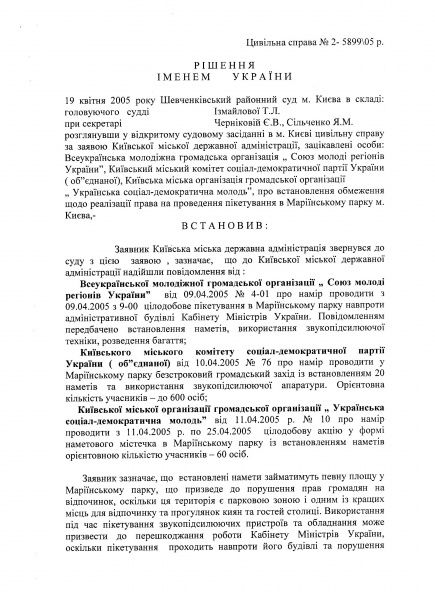 Цивільна справа № 2- 5899\05 р.

РІШЕННЯ
ІМЕНЕМ УКРАЇНИ

19 квітня 2005 року Шевченківський районний суд м. Києва в складі:
головуючого судді Ізмайлової Т.Л.
при секретарі Черніковій Є.В., Сільченко Я.М.
розглянувши у відкритому судовому засіданні в м. Києві цивільну справу за заявою Київської міської державної адміністрації, зацікавлені особи: Всеукраїнська молодіжна громадська організація „ Союз молоді регіонів України", Київський міський комітет соціал-демократичної партії України ( об"єднаної), Київська міська організація громадської організації „ Українська соціал-демократична молодь", про встановлення обмеження щодо реалізації права на проведення пікетування в Маріїнському парку м. Києва,-

ВСТАНОВИВ:

Заявник Київська міська державна адміністрація звернувся до суду з цією заявою , зазначає, що до Київської міської державної адміністрації надійшли повідомлення від :

Всеукраїнської молодіжної громадської організації „ Союз молоді регіонів України" від 09.04.2005 № 4-01 про намір проводити з 09.04.2005 з 9-00 цілодобове пікетування в Маріїнському парку навпроти адміністративної будівлі Кабінету Міністрів України. Повідомленням передбачено встановлення наметів, використання звукопідсилюючої техніки, розведення багаття;

Київського міського комітету соціал-демократичної партії України ( об"єднаної) від 10.04.2005 № 76 про намір проводити у Маріїнському парку безстроковий громадський захід із встановленням 20 наметів та використання звукопідсилюючої апаратури. Орієнтовна кількість учасників – до 600 осіб;

Київської міської організації громадської організації „ Українська соціал-демократична молодь" від 11.04.2005 р. № 10 про намір проводити з 11.04.2005 р. по 25.04.2005 цілодобову акцію у формі наметового містечка в Маріїнському парку із встановленням наметів орієнтовною кількістю учасників – 60 осіб.

Заявник зазначає, що встановлені намети займатимуть певну площу у Маріїнському парку, що призведе до порушення прав громадян на відпочинок, оскільки ця територія є парковою зоною і одним із кращих місць для відпочинку та прогулянок киян та гостей столиці. Використання під час пікетування звукопідсилюючих пристроїв та обладнання може призвести до перешкоджання роботи Кабінету Міністрів України, оскільки пікетування проходить навпроти його будівлі та порушення